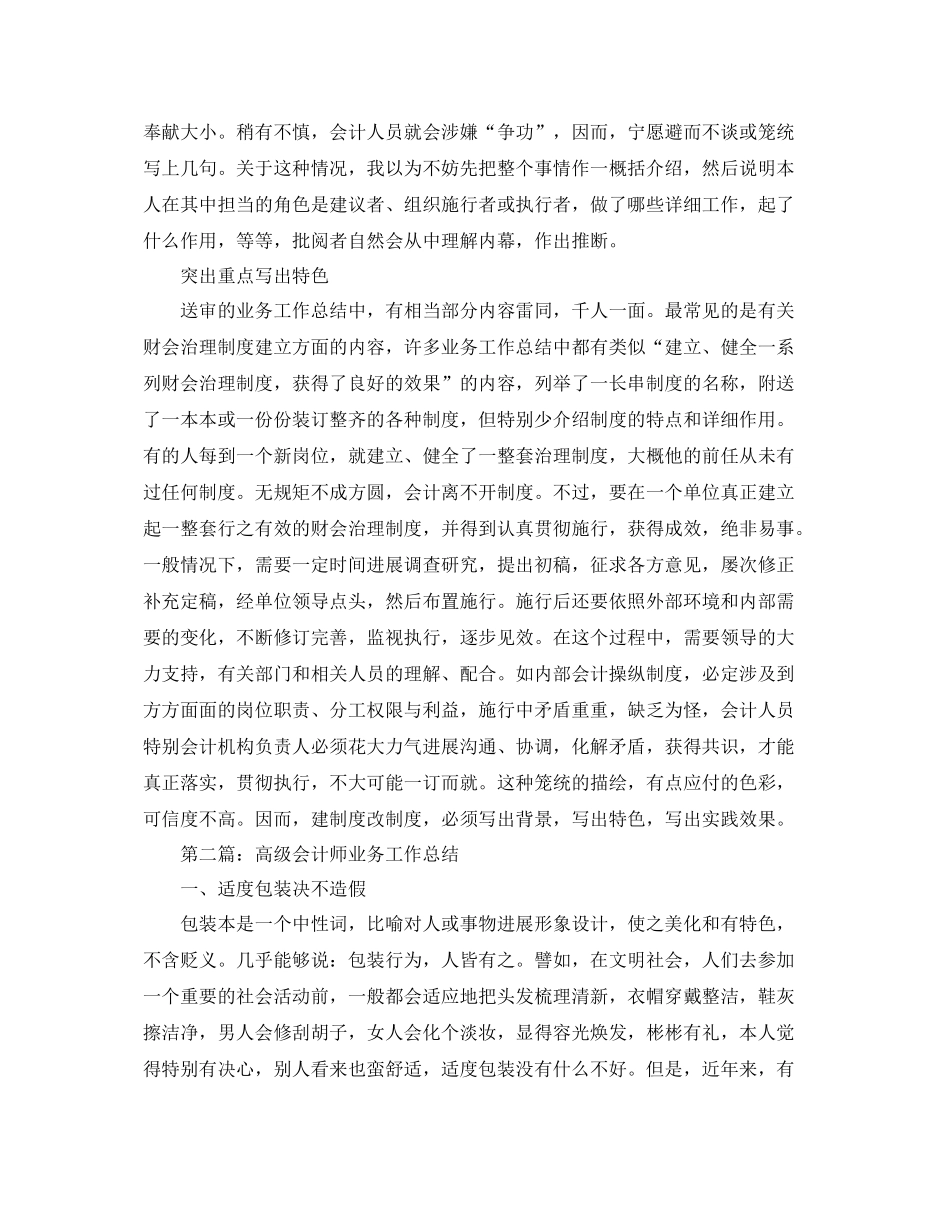 奉献大小。稍有不慎，会计人员就会涉嫌“争功”，因而，宁愿避而不谈或笼统写上几句。关于这种情况，我以为不妨先把整个事情作一概括介绍，然后说明本人在其中担当的角色是建议者、组织施行者或执行者，做了哪些详细工作，起了什么作用，等等，批阅者自然会从中理解内幕，作出推断。

突出重点写出特色

送审的业务工作总结中，有相当部分内容雷同，千人一面。最常见的是有关财会治理制度建立方面的内容，许多业务工作总结中都有类似“建立、健全一系列财会治理制度，获得了良好的效果”的内容，列举了一长串制度的名称，附送了一本本或一份份装订整齐的各种制度，但特别少介绍制度的特点和详细作用。有的人每到一个新岗位，就建立、健全了一整套治理制度，大概他的前任从未有过任何制度。无规矩不成方圆，会计离不开制度。不过，要在一个单位真正建立起一整套行之有效的财会治理制度，并得到认真贯彻施行，获得成效，绝非易事。一般情况下，需要一定时间进展调查研究，提出初稿，征求各方意见，屡次修正补充定稿，经单位领导点头，然后布置施行。施行后还要依照外部环境和内部需要的变化，不断修订完善，监视执行，逐步见效。在这个过程中，需要领导的大力支持，有关部门和相关人员的理解、配合。如内部会计操纵制度，必定涉及到方方面面的岗位职责、分工权限与利益，施行中矛盾重重，缺乏为怪，会计人员特别会计机构负责人必须花大力气进展沟通、协调，化解矛盾，获得共识，才能真正落实，贯彻执行，不大可能一订而就。这种笼统的描绘，有点应付的色彩，可信度不高。因而，建制度改制度，必须写出背景，写出特色，写出实践效果。

第二篇：高级会计师业务工作总结

一、适度包装决不造假

包装本是一个中性词，比喻对人或事物进展形象设计，使之美化和有特色，不含贬义。几乎能够说：包装行为，人皆有之。譬如，在文明社会，人们去参加一个重要的社会活动前，一般都会适应地把头发梳理清新，衣帽穿戴整洁，鞋灰擦洁净，男人会修刮胡子，女人会化个淡妆，显得容光焕发，彬彬有礼，本人觉得特别有决心，别人看来也蛮舒适，适度包装没有什么不好。但是，近年来，有